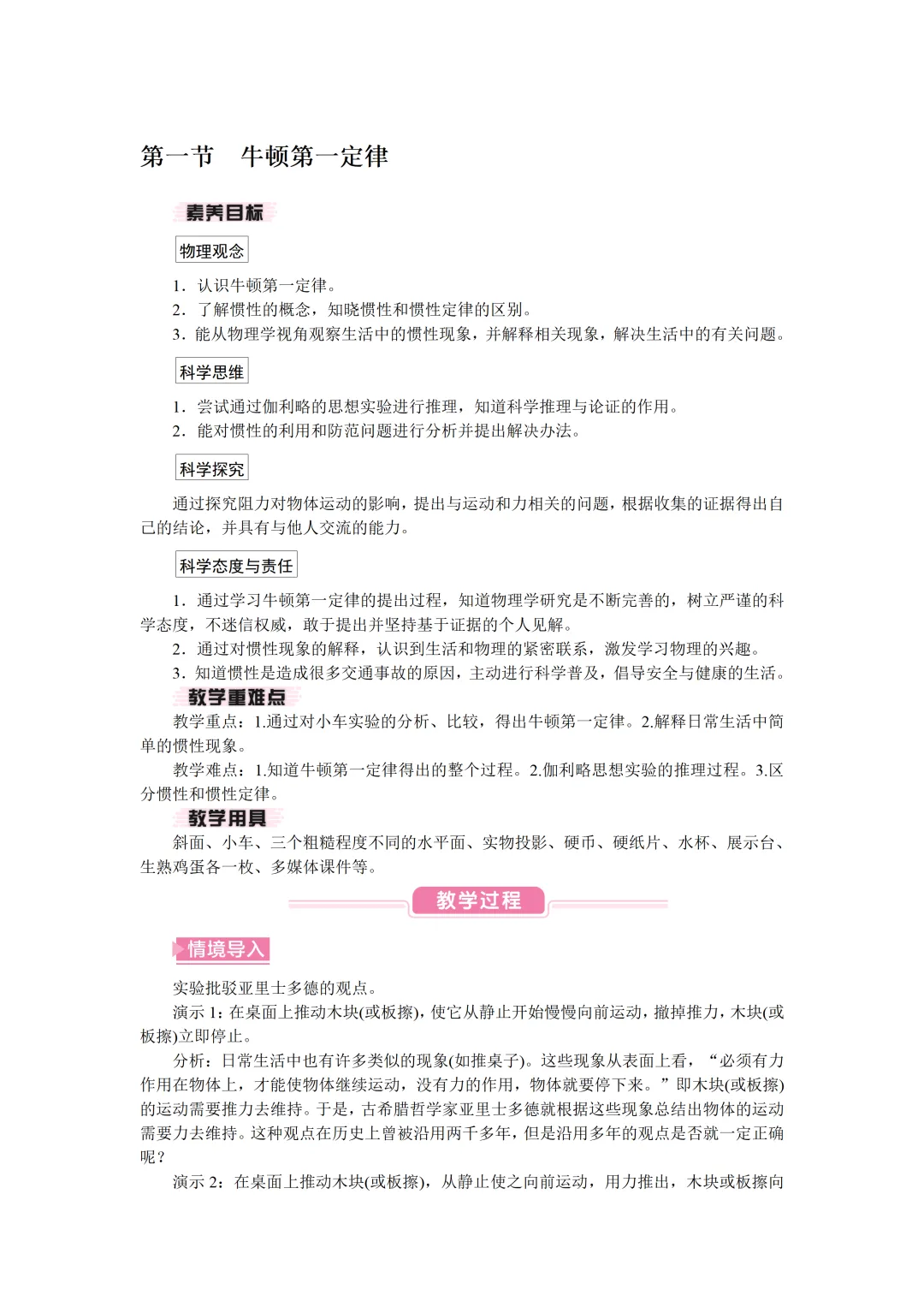 第一节　牛顿第一定律

素养目标

物理观念

1．认识牛顿第一定律。
2．了解惯性的概念，知晓惯性和惯性定律的区别。
3．能从物理学视角观察生活中的惯性现象，并解释相关现象，解决生活中的有关问题。

科学思维

1．尝试通过伽利略的思想实验进行推理，知道科学推理与论证的作用。
2．能对惯性的利用和防范问题进行分析并提出解决办法。

科学探究

通过探究阻力对物体运动的影响，提出与运动和力相关的问题，根据收集的证据得出自己的结论，并具有与他人交流的能力。

科学态度与责任

1．通过学习牛顿第一定律的提出过程，知道物理学研究是不断完善的，树立严谨的科学态度，不迷信权威，敢于提出并坚持基于证据的个人见解。
2．通过对惯性现象的解释，认识到生活和物理的紧密联系，激发学习物理的兴趣。
3．知道惯性是造成很多交通事故的原因，主动进行科学普及，倡导安全与健康的生活。

教学重难点

教学重点：1.通过对小车实验的分析、比较，得出牛顿第一定律。2.解释日常生活中简单的惯性现象。

教学难点：1.知道牛顿第一定律得出的整个过程。2.伽利略思想实验的推理过程。3.区分惯性和惯性定律。

教学用具

斜面、小车、三个粗糙程度不同的水平面、实物投影、硬币、硬纸片、水杯、展示台、生熟鸡蛋各一枚、多媒体课件等。

教学过程

情境导入

实验批驳亚里士多德的观点。

演示1：在桌面上推动木块(或板擦)，使它从静止开始慢慢向前运动，撤掉推力，木块(或板擦)立即停止。

分析：日常生活中也有许多类似的现象(如推桌子)。这些现象从表面上看，“必须有力作用在物体上，才能使物体继续运动，没有力的作用，物体就要停下来。”即木块(或板擦)的运动需要推力去维持。于是，古希腊哲学家亚里士多德就根据这些现象总结出物体的运动需要力去维持。这种观点在历史上曾被沿用两千多年，但是沿用多年的观点是否就一定正确呢？

演示2：在桌面上推动木块(或板擦)，从静止使之向前运动，用力推出，木块或板擦向